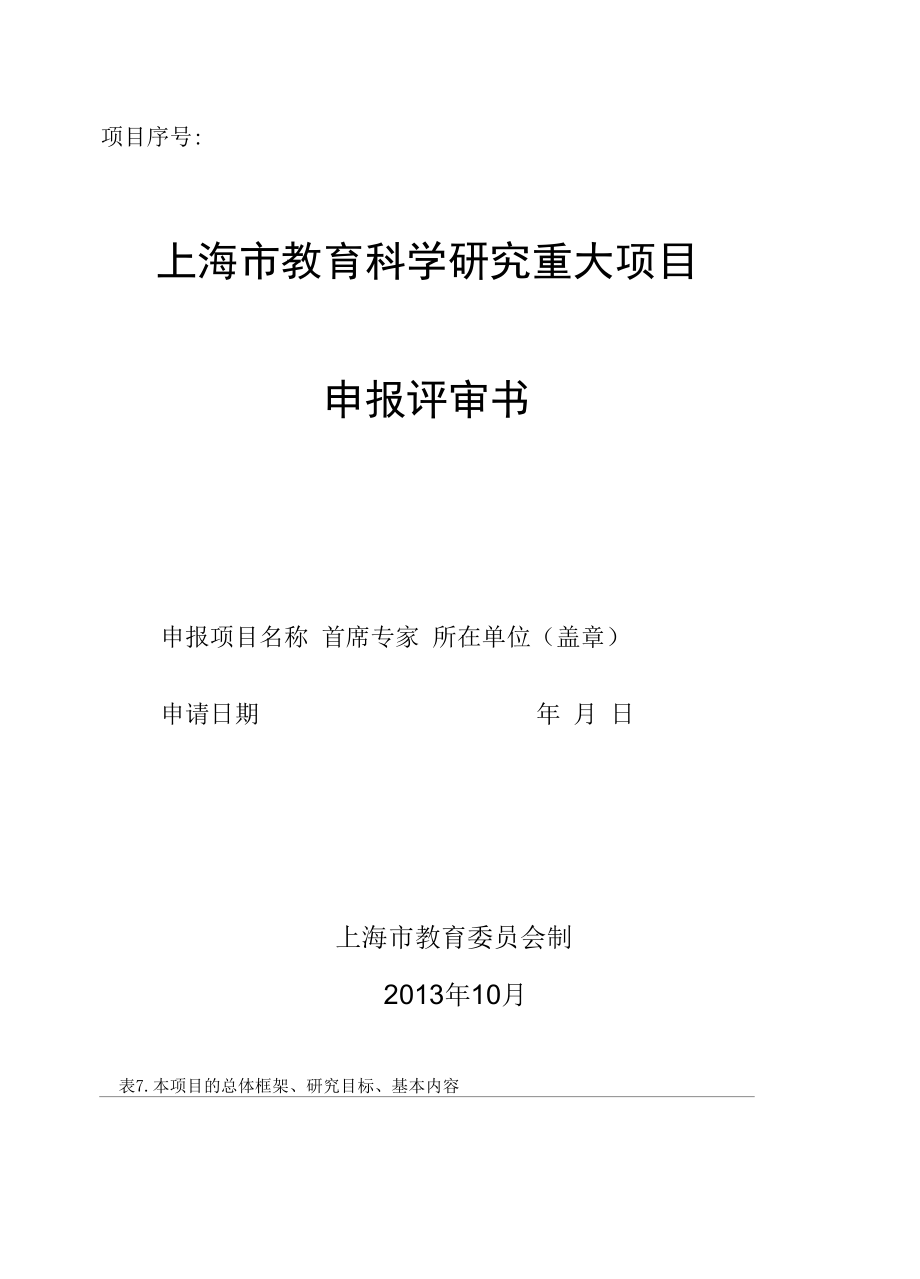 项目序号:

上海市教育科学研究重大项目

申报评审书

申报项目名称 首席专家 所在单位（盖章）

申请日期 年 月 日

上海市教育委员会制

2013年10月

表7. 本项目的总体框架、研究目标、基本内容